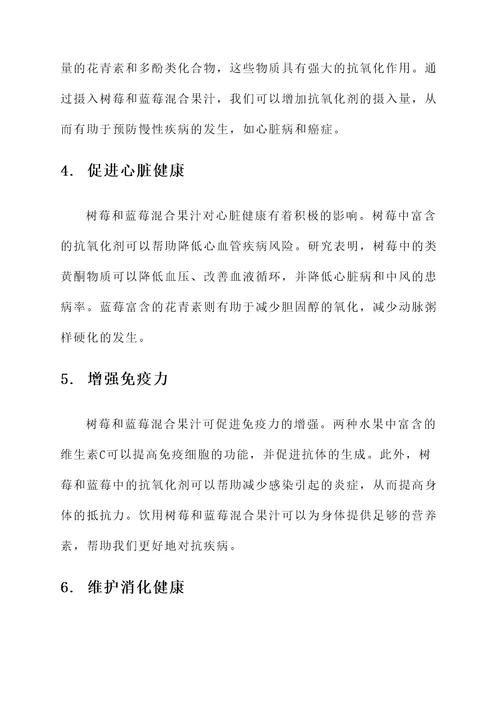 量的花青素和多酚类化合物，这些物质具有强大的抗氧化作用。通过摄入树莓和蓝莓混合果汁，我们可以增加抗氧化剂的摄入量，从而有助于预防慢性疾病的发生，如心脏病和癌症。

4. 促进心脏健康

树莓和蓝莓混合果汁对心脏健康有着积极的影响。树莓中富含的抗氧化剂可以帮助降低心血管疾病风险。研究表明，树莓中的类黄酮物质可以降低血压、改善血液循环，并降低心脏病和中风的患病率。蓝莓富含的花青素则有助于减少胆固醇的氧化，减少动脉粥样硬化的发生。

5. 增强免疫力

树莓和蓝莓混合果汁可促进免疫力的增强。两种水果中富含的维生素C可以提高免疫细胞的功能，并促进抗体的生成。此外，树莓和蓝莓中的抗氧化剂可以帮助减少感染引起的炎症，从而提高身体的抵抗力。饮用树莓和蓝莓混合果汁可以为身体提供足够的营养素，帮助我们更好地对抗疾病。

6. 维护消化健康